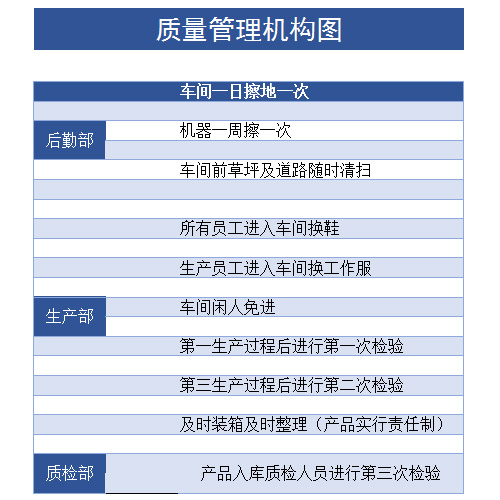 质量管理机构图

车间一日擦地一次

后勤部

机器一周擦一次

车间前草坪及道路随时清扫

所有员工进入车间换鞋

生产员工进入车间换工作服

生产部

车间闲人免进

第一生产过程后进行第一次检验

第三生产过程后进行第二次检验

及时装箱及时整理（产品实行责任制）

质检部

产品入库质检人员进行第三次检验